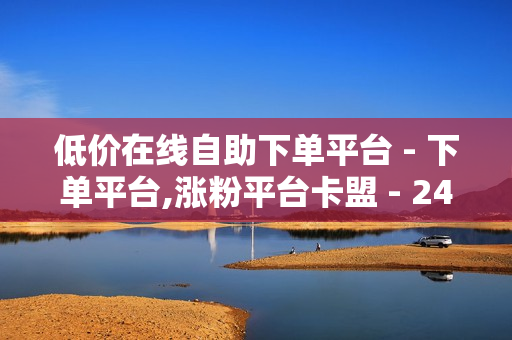 低价在线自助下单平台 - 下单平台,涨粉平台卡盟 - 24